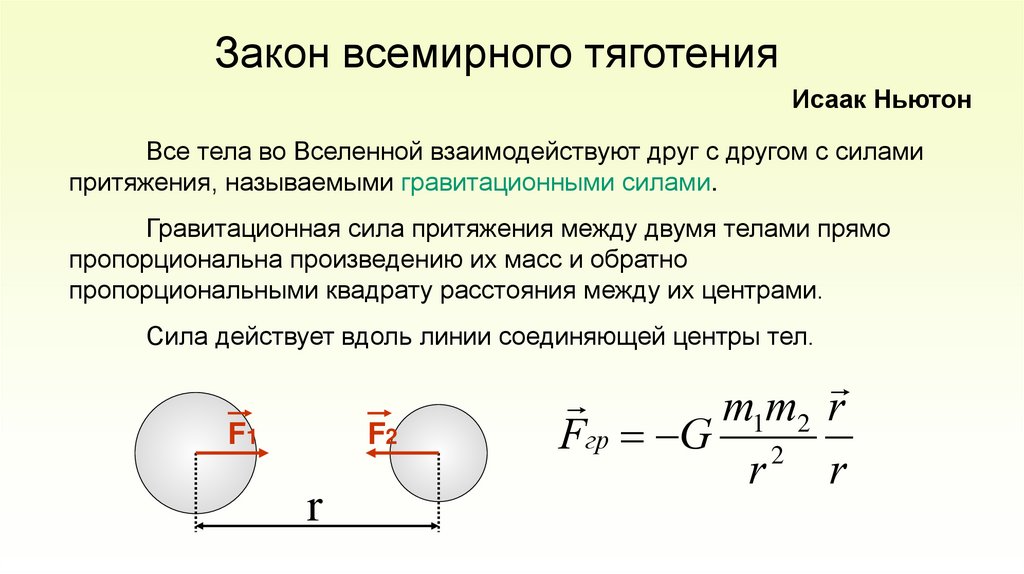 Закон всемирного тяготения

Исаак Ньютон

Все тела во Вселенной взаимодействуют друг с другом с силами притяжения, называемыми гравитационными силами.

Гравитационная сила притяжения между двумя телами прямо пропорциональна произведению их масс и обратно пропорциональными квадрату расстояния между их центрами.

Сила действует вдоль линии соединяющей центры тел.

$\vec{F_1}$

$\vec{F_2}$

r

$\vec{F}_{гр} = -G\frac{m_1 m_2}{r^2}\frac{\vec{r}}{r}$